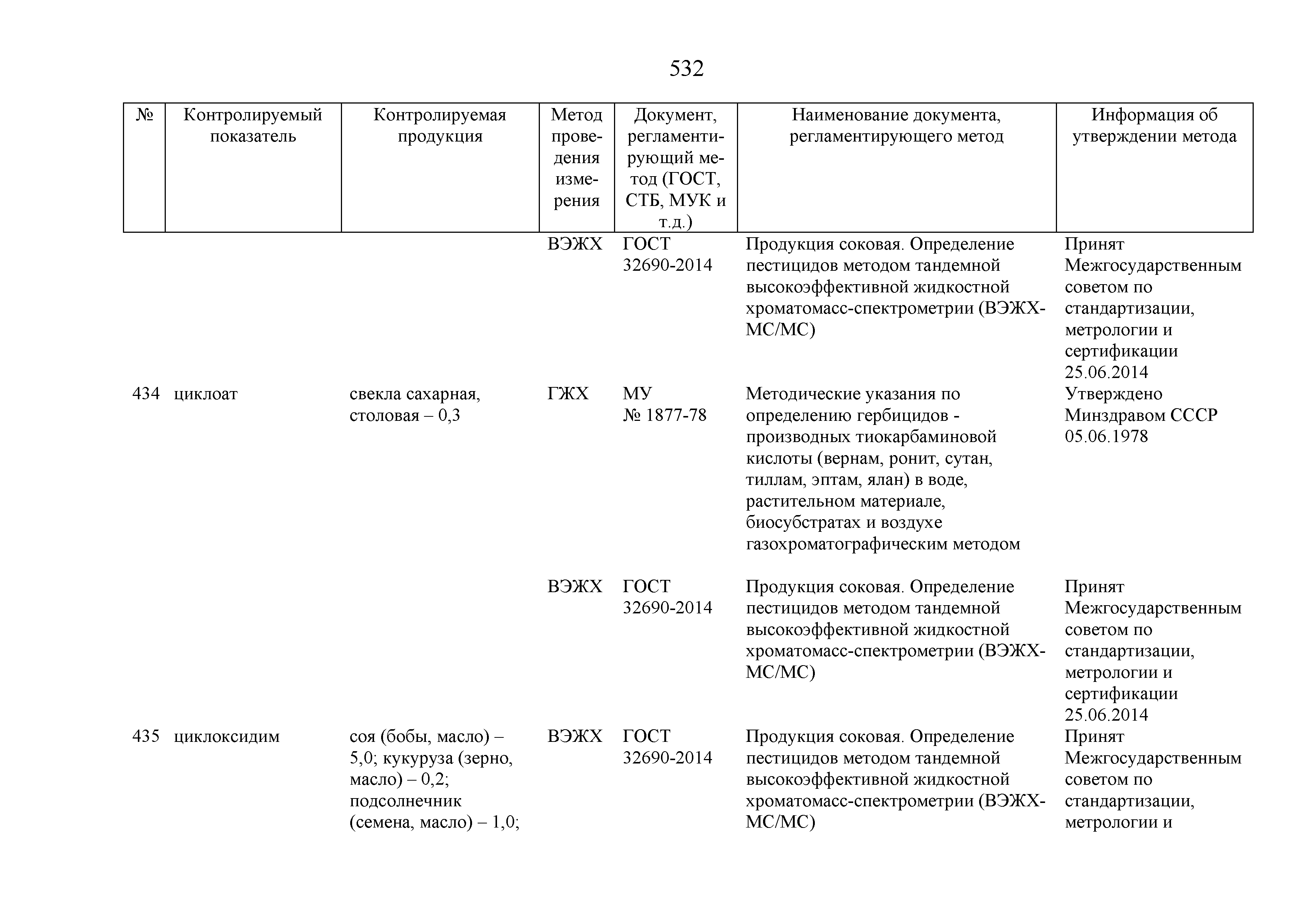 532

| № | Контролируемый показатель | Контролируемая продукция | Метод проведения измерения | Документ, регламентирующий метод (ГОСТ, СТБ, МУК и т.д.) | Наименование документа, регламентирующего метод | Информация об утверждении метода |
|---|---|---|---|---|---|---|
| | | | ВЭЖХ | ГОСТ 32690-2014 | Продукция соковая. Определение пестицидов методом тандемной высокоэффективной жидкостной хроматомасс-спектрометрии (ВЭЖХ-МС/МС) | Принят Межгосударственным советом по стандартизации, метрологии и сертификации 25.06.2014 |
| 434 | циклоат | свекла сахарная, столовая – 0,3 | ГЖХ | МУ № 1877-78 | Методические указания по определению гербицидов - производных тиокарбаминовой кислоты (вернам, ронит, сутан, тиллам, эптам, ялан) в воде, растительном материале, биосубстратах и воздухе газохроматографическим методом | Утверждено Минздравом СССР 05.06.1978 |
| | | | ВЭЖХ | ГОСТ 32690-2014 | Продукция соковая. Определение пестицидов методом тандемной высокоэффективной жидкостной хроматомасс-спектрометрии (ВЭЖХ-МС/МС) | Принят Межгосударственным советом по стандартизации, метрологии и сертификации 25.06.2014 |
| 435 | циклоксидим | соя (бобы, масло) – 5,0; кукуруза (зерно, масло) – 0,2; подсолнечник (семена, масло) – 1,0; | ВЭЖХ | ГОСТ 32690-2014 | Продукция соковая. Определение пестицидов методом тандемной высокоэффективной жидкостной хроматомасс-спектрометрии (ВЭЖХ-МС/МС) | Принят Межгосударственным советом по стандартизации, метрологии и |